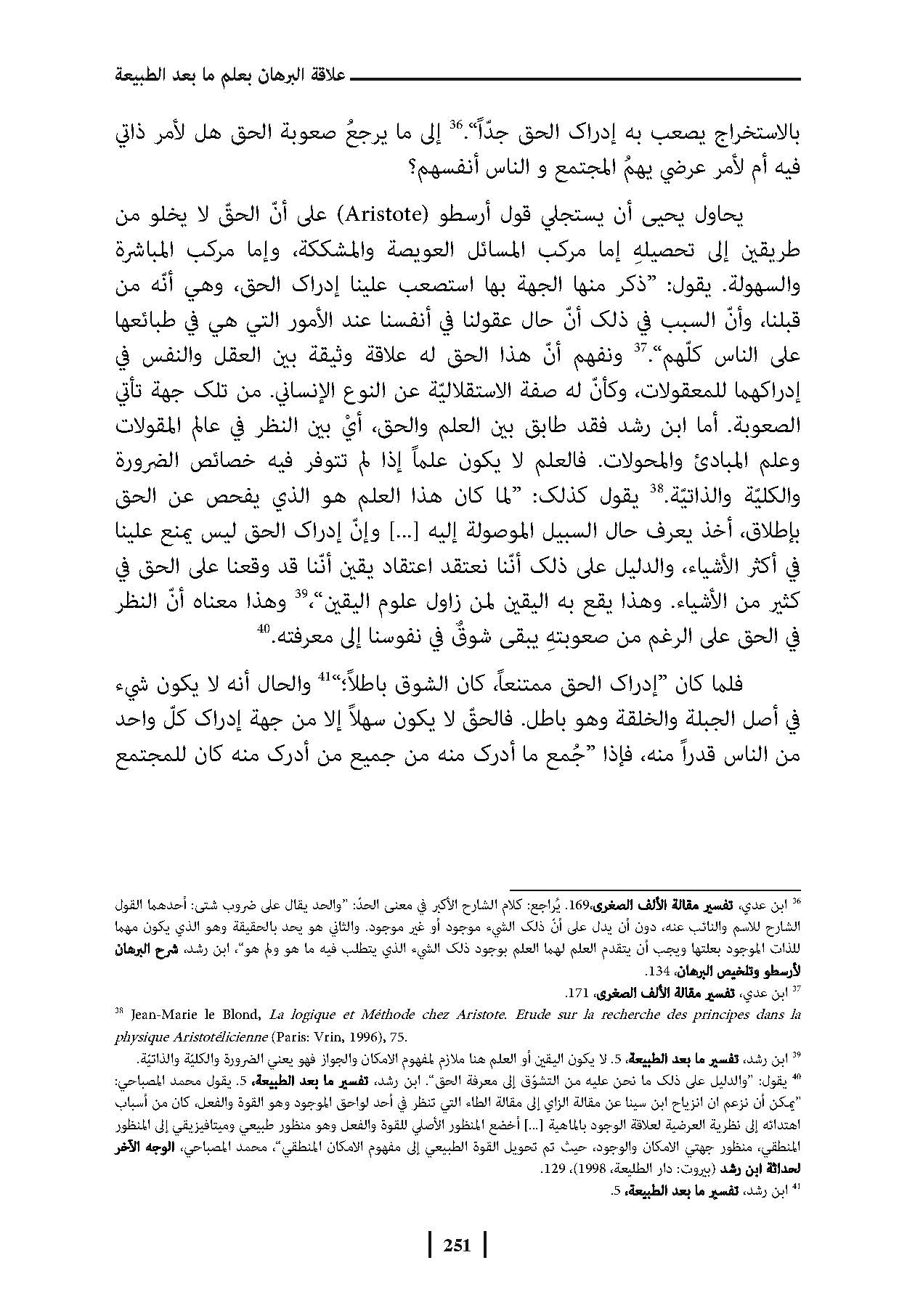 علاقة البرهان بعلم ما بعد الطبيعة

بالاستخراج يصعب به إدراك الحق جدّاً".$^{36}$ إلى ما يرجعُ صعوبة الحق هل لأمر ذاتي فيه أم لأمر عرضي يهمُ المجتمع و الناس أنفسهم؟

يحاول يحيى أن يستجلي قول أرسطو (Aristote) على أنّ الحقّ لا يخلو من طريقين إلى تحصيلهِ إما مركب المسائل العويصة والمشككة، وإما مركب المباشرة والسهولة. يقول: "ذكر منها الجهة بها استصعب علينا إدراك الحق، وهي أنّه من قبلنا، وأنّ السبب في ذلك أنّ حال عقولنا في أنفسنا عند الأمور التي هي في طبائعها على الناس كلّهم".$^{37}$ ونفهم أنّ هذا الحق له علاقة وثيقة بين العقل والنفس في إدراكهما للمعقولات، وكأنّ له صفة الاستقلاليّة عن النوع الإنساني. من تلك جهة تأتي الصعوبة. أما ابن رشد فقد طابق بين العلم والحق، أيْ بين النظر في عالم المقولات وعلم المبادئ والمحولات. فالعلم لا يكون علماً إذا لم تتوفر فيه خصائص الضرورة والكليّة والذاتيّة.$^{38}$ يقول كذلك: "لما كان هذا العلم هو الذي يفحص عن الحق بإطلاق، أخذ يعرف حال السبيل الموصولة إليه [...] وإنّ إدراك الحق ليس يمنع علينا في أكثر الأشياء، والدليل على ذلك أنّنا نعتقد اعتقاد يقين أنّنا قد وقعنا على الحق في كثير من الأشياء. وهذا يقع به اليقين لمن زاول علوم اليقين"،$^{39}$ وهذا معناه أنّ النظر في الحق على الرغم من صعوبتهِ يبقى شوقٌ في نفوسنا إلى معرفته.$^{40}$

فلما كان "إدراك الحق ممتنعاً، كان الشوق باطلاً؛"$^{41}$ والحال أنه لا يكون شيء في أصل الجبلة والخلقة وهو باطل. فالحقّ لا يكون سهلاً إلا من جهة إدراك كلّ واحد من الناس قدراً منه، فإذا "جُمع ما أدرك منه من جميع من أدرك منه كان للمجتمع

$^{36}$ ابن عدي، تفسير مقالة الألف الصغرى،169. يُراجع: كلام الشارح الأكبر في معنى الحدّ: "والحد يقال على ضروب شتى: أحدهما القول الشارح للاسم والنائب عنه، دون أن يدل على أنّ ذلك الشيء موجود أو غير موجود. والثاني هو يحد بالحقيقة وهو الذي يكون مهما للذات الموجود بعلتها ويجب أن يتقدم العلم لهما العلم بوجود ذلك الشيء الذي يتطلب فيه ما هو ولم هو"، ابن رشد، شرح البرهان لأرسطو وتلخيص البرهان، 134.

$^{37}$ ابن عدي، تفسير مقالة الألف الصغرى، 171.

$^{38}$ Jean-Marie le Blond, La logique et Méthode chez Aristote. Etude sur la recherche des principes dans la physique Aristotélicienne (Paris: Vrin, 1996), 75.

$^{39}$ ابن رشد، تفسير ما بعد الطبيعة، 5. لا يكون اليقين أو العلم هنا ملازم لمفهوم الامكان والجواز فهو يعني الضرورة والكليّة والذاتيّة.

$^{40}$ يقول: "والدليل على ذلك ما نحن عليه من التشوّق إلى معرفة الحق". ابن رشد، تفسير ما بعد الطبيعة، 5. يقول محمد المصباحي: "يمكن أن نزعم ان انزياح ابن سينا عن مقالة الزاي إلى مقالة الطاء التي تنظر في أحد لواحق الموجود وهو القوة والفعل، كان من أسباب اهتدائه إلى نظرية العرضية لعلاقة الوجود بالماهية [...] أخضع المنظور الأصلي للقوة والفعل وهو منظور طبيعي وميتافيزيقي إلى المنظور المنطقي، منظور جهتي الامكان والوجود، حيث تم تحويل القوة الطبيعي إلى مفهوم الامكان المنطقي"، محمد المصباحي، الوجه الآخر لحداثة ابن رشد (بيروت: دار الطليعة، 1998)، 129.

$^{41}$ ابن رشد، تفسير ما بعد الطبيعة، 5.

251